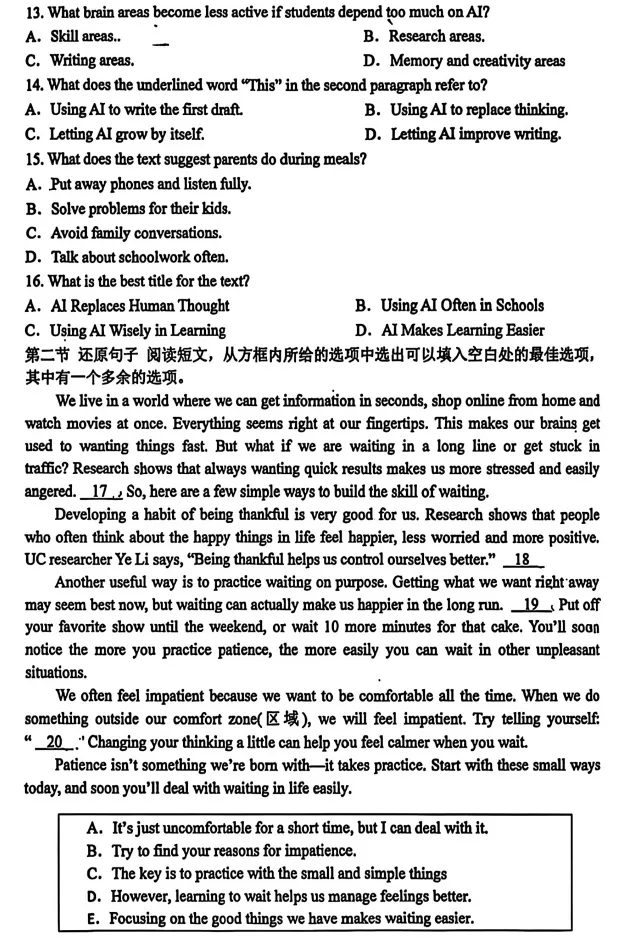 13. What brain areas become less active if students depend too much on AI?
A. Skill areas..
B. Research areas.
C. Writing areas.
D. Memory and creativity areas
14. What does the underlined word "This" in the second paragraph refer to?
A. Using AI to write the first draft.
B. Using AI to replace thinking.
C. Letting AI grow by itself.
D. Letting AI improve writing.
15. What does the text suggest parents do during meals?
A. Put away phones and listen fully.
B. Solve problems for their kids.
C. Avoid family conversations.
D. Talk about schoolwork often.
16. What is the best title for the text?
A. AI Replaces Human Thought
B. Using AI Often in Schools
C. Using AI Wisely in Learning
D. AI Makes Learning Easier
第二节 还原句子 阅读短文，从方框内所给的选项中选出可以填入空白处的最佳选项，其中有一个多余的选项。

We live in a world where we can get information in seconds, shop online from home and watch movies at once. Everything seems right at our fingertips. This makes our brains get used to wanting things fast. But what if we are waiting in a long line or get stuck in traffic? Research shows that always wanting quick results makes us more stressed and easily angered. 17 . So, here are a few simple ways to build the skill of waiting.

Developing a habit of being thankful is very good for us. Research shows that people who often think about the happy things in life feel happier, less worried and more positive. UC researcher Ye Li says, "Being thankful helps us control ourselves better." 18

Another useful way is to practice waiting on purpose. Getting what we want right away may seem best now, but waiting can actually make us happier in the long run. 19 . Put off your favorite show until the weekend, or wait 10 more minutes for that cake. You'll soon notice the more you practice patience, the more easily you can wait in other unpleasant situations.

We often feel impatient because we want to be comfortable all the time. When we do something outside our comfort zone(区域), we will feel impatient. Try telling yourself: " 20 ." Changing your thinking a little can help you feel calmer when you wait.

Patience isn't something we're born with—it takes practice. Start with these small ways today, and soon you'll deal with waiting in life easily.

A. It's just uncomfortable for a short time, but I can deal with it.
B. Try to find your reasons for impatience.
C. The key is to practice with the small and simple things
D. However, learning to wait helps us manage feelings better.
E. Focusing on the good things we have makes waiting easier.